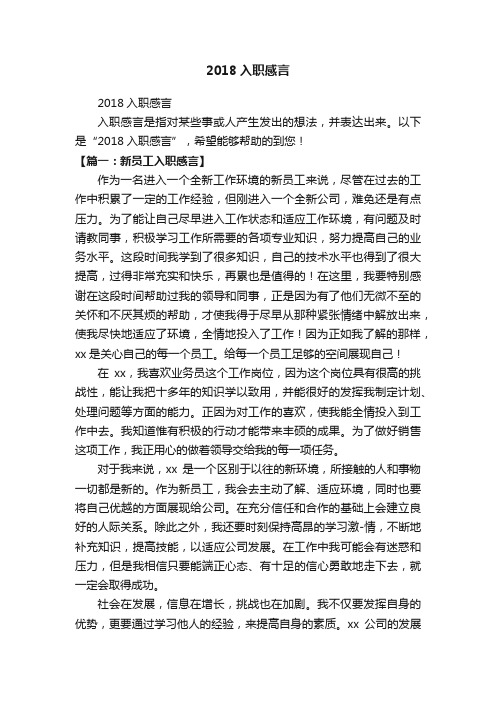 2018 入职感言

2018 入职感言

入职感言是指对某些事或人产生发出的想法，并表达出来。以下是“2018 入职感言”，希望能够帮助的到您！

【篇一：新员工入职感言】

作为一名进入一个全新工作环境的新员工来说，尽管在过去的工作中积累了一定的工作经验，但刚进入一个全新公司，难免还是有点压力。为了能让自己尽早进入工作状态和适应工作环境，有问题及时请教同事，积极学习工作所需要的各项专业知识，努力提高自己的业务水平。这段时间我学到了很多知识，自己的技术水平也得到了很大提高，过得非常充实和快乐，再累也是值得的！在这里，我要特别感谢在这段时间帮助过我的领导和同事，正是因为有了他们无微不至的关怀和不厌其烦的帮助，才使我得于尽早从那种紧张情绪中解放出来，使我尽快地适应了环境，全情地投入了工作！因为正如我了解的那样，xx 是关心自己的每一个员工。给每一个员工足够的空间展现自己！

在 xx，我喜欢业务员这个工作岗位，因为这个岗位具有很高的挑战性，能让我把十多年的知识学以致用，并能很好的发挥我制定计划、处理问题等方面的能力。正因为对工作的喜欢，使我能全情投入到工作中去。我知道惟有积极的行动才能带来丰硕的成果。为了做好销售这项工作，我正用心的做着领导交给我的每一项任务。

对于我来说，xx 是一个区别于以往的新环境，所接触的人和事物一切都是新的。作为新员工，我会去主动了解、适应环境，同时也要将自己优越的方面展现给公司。在充分信任和合作的基础上会建立良好的人际关系。除此之外，我还要时刻保持高昂的学习激-情，不断地补充知识，提高技能，以适应公司发展。在工作中我可能会有迷惑和压力，但是我相信只要能端正心态、有十足的信心勇敢地走下去，就一定会取得成功。

社会在发展，信息在增长，挑战也在加剧。我不仅要发挥自身的优势，更要通过学习他人的经验，来提高自身的素质。xx 公司的发展